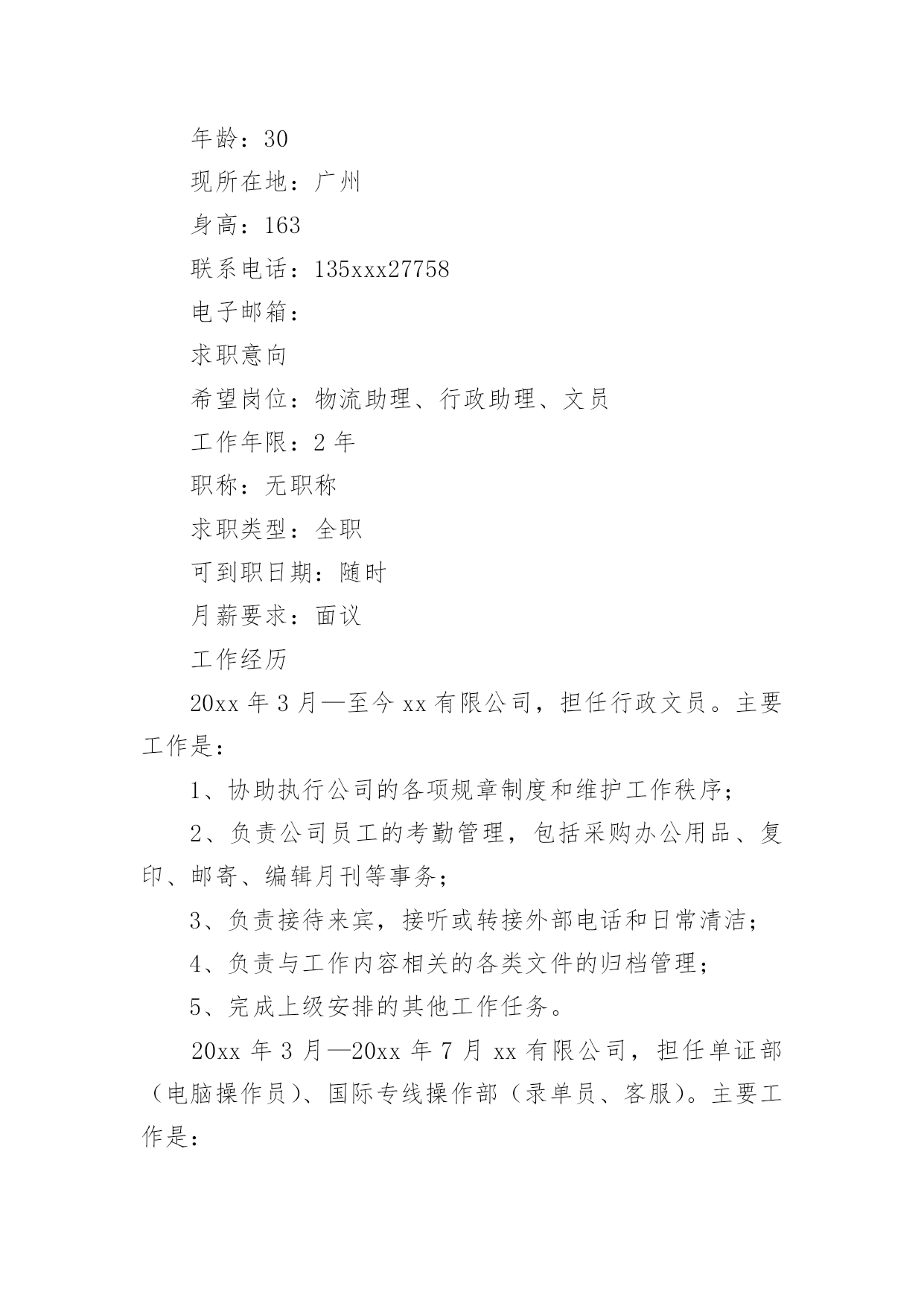 年龄：30

现所在地：广州

身高：163

联系电话：135xxx27758

电子邮箱：

求职意向

希望岗位：物流助理、行政助理、文员

工作年限：2 年

职称：无职称

求职类型：全职

可到职日期：随时

月薪要求：面议

工作经历

20xx 年 3 月—至今 xx 有限公司，担任行政文员。主要工作是：

1、协助执行公司的各项规章制度和维护工作秩序；

2、负责公司员工的考勤管理，包括采购办公用品、复印、邮寄、编辑月刊等事务；

3、负责接待来宾，接听或转接外部电话和日常清洁；

4、负责与工作内容相关的各类文件的归档管理；

5、完成上级安排的其他工作任务。

20xx 年 3 月—20xx 年 7 月 xx 有限公司，担任单证部（电脑操作员）、国际专线操作部（录单员、客服）。主要工作是：